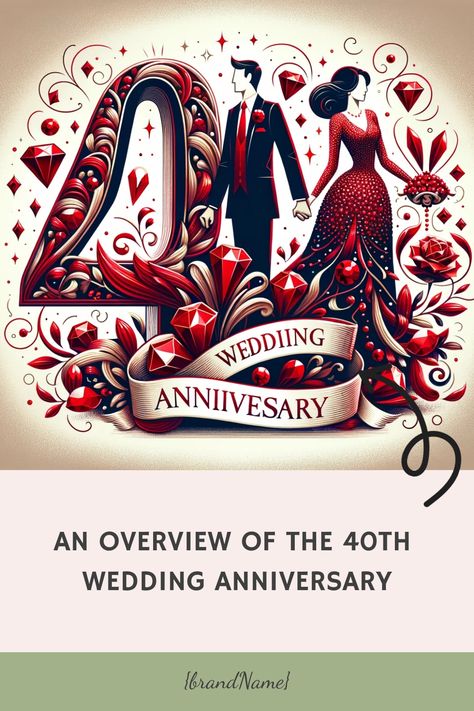 40

WEDDIING

ANNIIVESARY

AN OVERVIEW OF THE 40TH WEDDING ANNIVERSARY

{brandName}